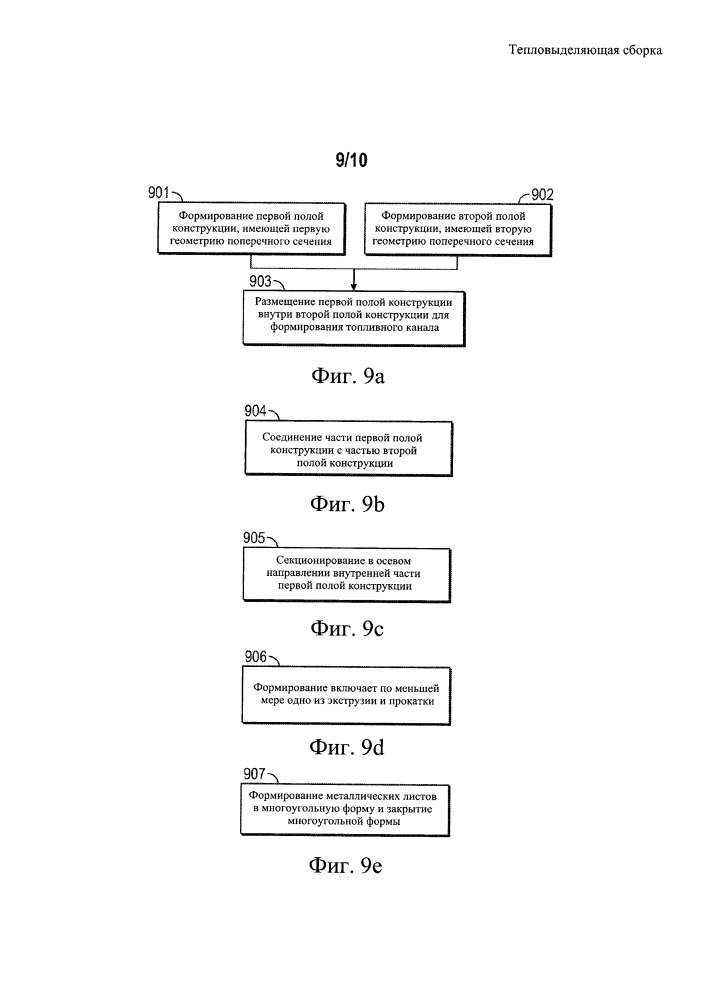 Тепловыделяющая сборка

9/10

901
Формирование первой полой конструкции, имеющей первую геометрию поперечного сечения

902
Формирование второй полой конструкции, имеющей вторую геометрию поперечного сечения

903
Размещение первой полой конструкции внутри второй полой конструкции для формирования топливного канала

Фиг. 9a

904
Соединение части первой полой конструкции с частью второй полой конструкции

Фиг. 9b

905
Секционирование в осевом направлении внутренней части первой полой конструкции

Фиг. 9c

906
Формирование включает по меньшей мере одно из экструзии и прокатки

Фиг. 9d

907
Формирование металлических листов в многоугольную форму и закрытие многоугольной формы

Фиг. 9e